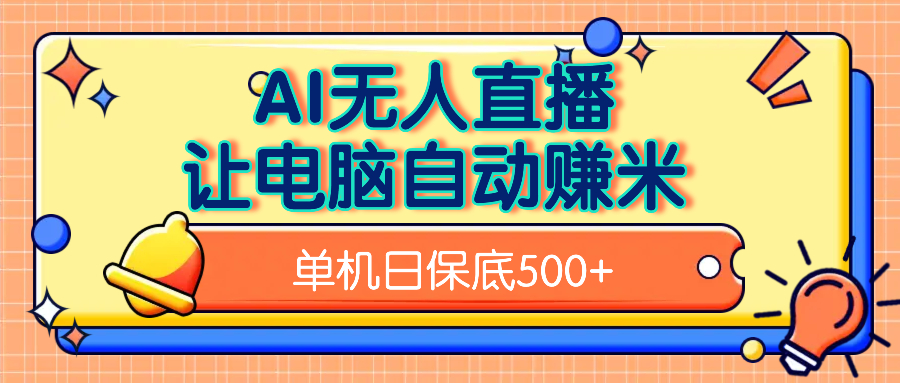 AI无人直播
让电脑自动赚米

单机日保底500+